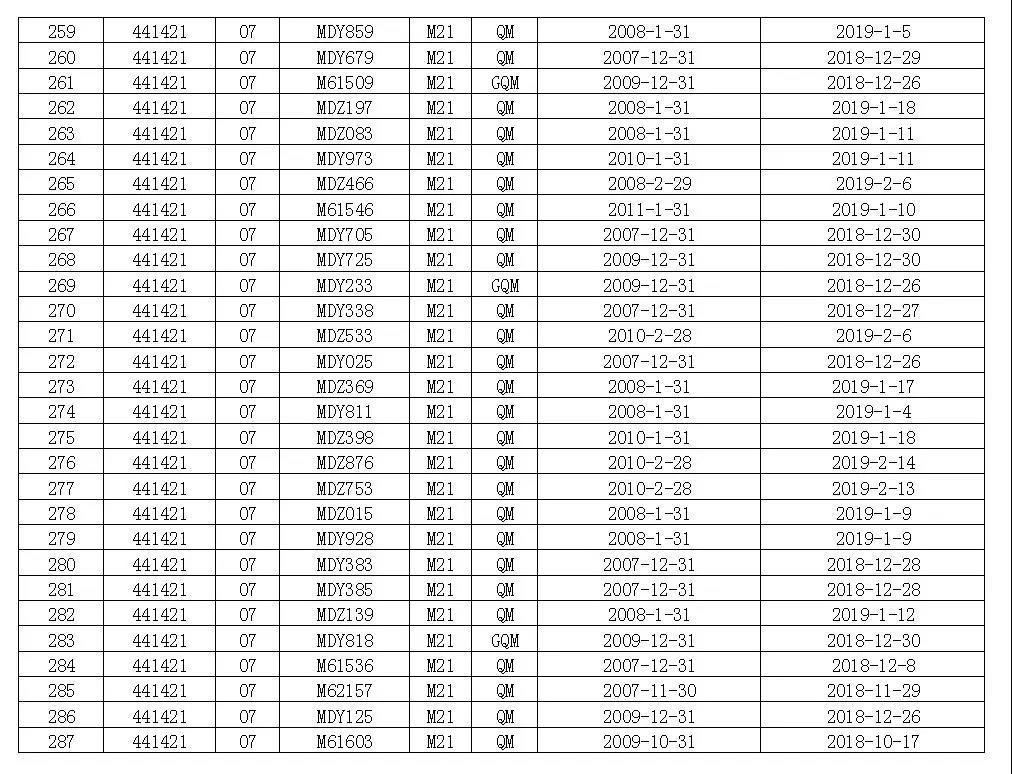 | 259 | 441421 | 07 | MDY859 | M21 | QM | 2008-1-31 | 2019-1-5 |
|---|---|---|---|---|---|---|---|
| 260 | 441421 | 07 | MDY679 | M21 | QM | 2007-12-31 | 2018-12-29 |
| 261 | 441421 | 07 | M61509 | M21 | GQM | 2009-12-31 | 2018-12-26 |
| 262 | 441421 | 07 | MDZ197 | M21 | QM | 2008-1-31 | 2019-1-18 |
| 263 | 441421 | 07 | MDZ083 | M21 | QM | 2008-1-31 | 2019-1-11 |
| 264 | 441421 | 07 | MDY973 | M21 | QM | 2010-1-31 | 2019-1-11 |
| 265 | 441421 | 07 | MDZ466 | M21 | QM | 2008-2-29 | 2019-2-6 |
| 266 | 441421 | 07 | M61546 | M21 | QM | 2011-1-31 | 2019-1-10 |
| 267 | 441421 | 07 | MDY705 | M21 | QM | 2007-12-31 | 2018-12-30 |
| 268 | 441421 | 07 | MDY725 | M21 | QM | 2009-12-31 | 2018-12-30 |
| 269 | 441421 | 07 | MDY233 | M21 | GQM | 2009-12-31 | 2018-12-26 |
| 270 | 441421 | 07 | MDY338 | M21 | QM | 2007-12-31 | 2018-12-27 |
| 271 | 441421 | 07 | MDZ533 | M21 | QM | 2010-2-28 | 2019-2-6 |
| 272 | 441421 | 07 | MDY025 | M21 | QM | 2007-12-31 | 2018-12-26 |
| 273 | 441421 | 07 | MDZ369 | M21 | QM | 2008-1-31 | 2019-1-17 |
| 274 | 441421 | 07 | MDY811 | M21 | QM | 2008-1-31 | 2019-1-4 |
| 275 | 441421 | 07 | MDZ398 | M21 | QM | 2010-1-31 | 2019-1-18 |
| 276 | 441421 | 07 | MDZ876 | M21 | QM | 2010-2-28 | 2019-2-14 |
| 277 | 441421 | 07 | MDZ753 | M21 | QM | 2010-2-28 | 2019-2-13 |
| 278 | 441421 | 07 | MDZ015 | M21 | QM | 2008-1-31 | 2019-1-9 |
| 279 | 441421 | 07 | MDY928 | M21 | QM | 2008-1-31 | 2019-1-9 |
| 280 | 441421 | 07 | MDY383 | M21 | QM | 2007-12-31 | 2018-12-28 |
| 281 | 441421 | 07 | MDY385 | M21 | QM | 2007-12-31 | 2018-12-28 |
| 282 | 441421 | 07 | MDZ139 | M21 | QM | 2008-1-31 | 2019-1-12 |
| 283 | 441421 | 07 | MDY818 | M21 | GQM | 2009-12-31 | 2018-12-30 |
| 284 | 441421 | 07 | M61536 | M21 | QM | 2007-12-31 | 2018-12-8 |
| 285 | 441421 | 07 | M62157 | M21 | QM | 2007-11-30 | 2018-11-29 |
| 286 | 441421 | 07 | MDY125 | M21 | QM | 2009-12-31 | 2018-12-26 |
| 287 | 441421 | 07 | M61603 | M21 | QM | 2009-10-31 | 2018-10-17 |